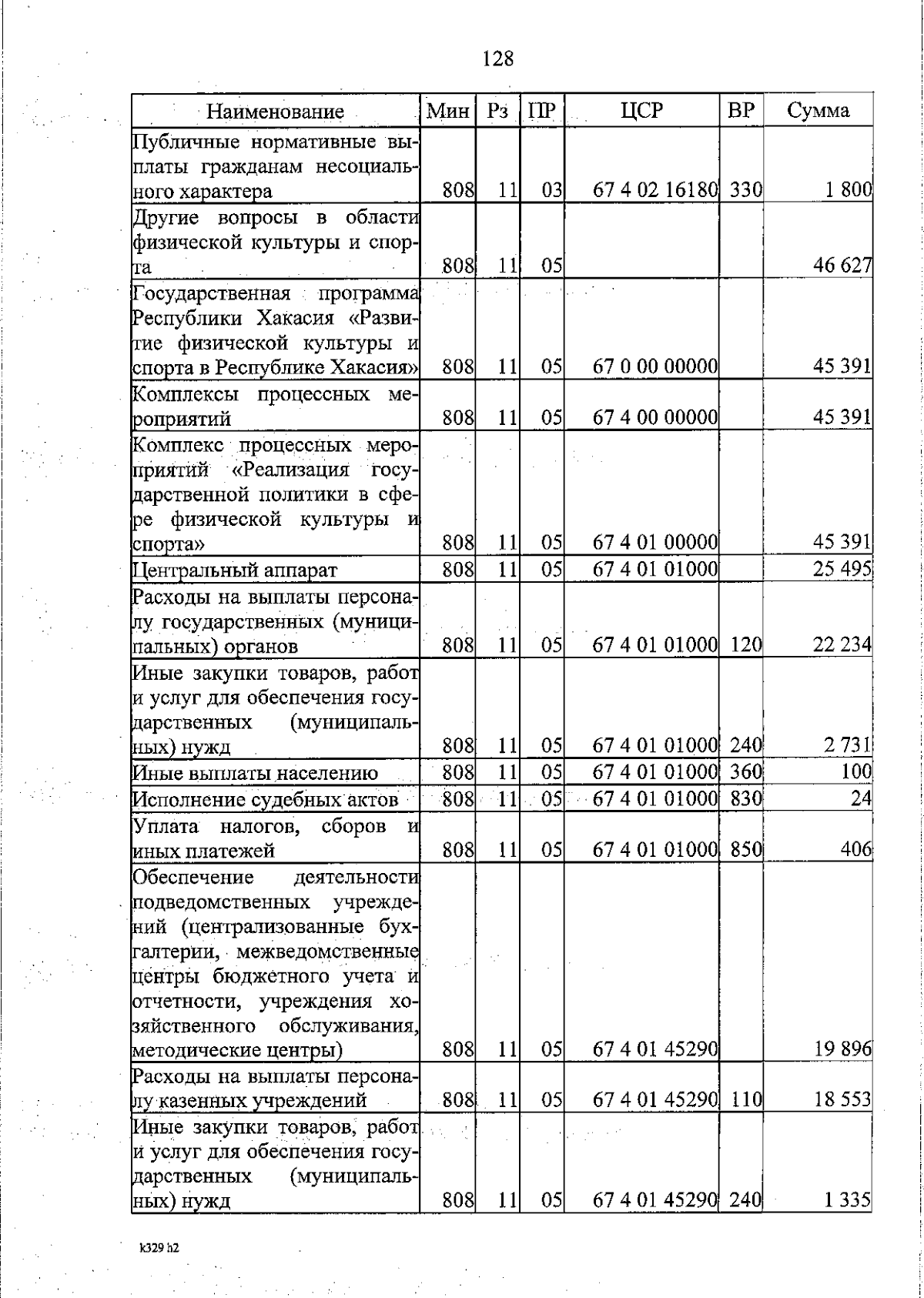 128

| Наименование | Мин | Рз | ПР | ЦСР | ВР | Сумма |
|---|---|---|---|---|---|---|
| Публичные нормативные выплаты гражданам несоциального характера | 808 | 11 | 03 | 67 4 02 16180 | 330 | 1 800 |
| Другие вопросы в области физической культуры и спорта | 808 | 11 | 05 | | | 46 627 |
| Государственная программа Республики Хакасия «Развитие физической культуры и спорта в Республике Хакасия» | 808 | 11 | 05 | 67 0 00 00000 | | 45 391 |
| Комплексы процессных мероприятий | 808 | 11 | 05 | 67 4 00 00000 | | 45 391 |
| Комплекс процессных мероприятий «Реализация государственной политики в сфере физической культуры и спорта» | 808 | 11 | 05 | 67 4 01 00000 | | 45 391 |
| Центральный аппарат | 808 | 11 | 05 | 67 4 01 01000 | | 25 495 |
| Расходы на выплаты персоналу государственных (муниципальных) органов | 808 | 11 | 05 | 67 4 01 01000 | 120 | 22 234 |
| Иные закупки товаров, работ и услуг для обеспечения государственных (муниципальных) нужд | 808 | 11 | 05 | 67 4 01 01000 | 240 | 2 731 |
| Иные выплаты населению | 808 | 11 | 05 | 67 4 01 01000 | 360 | 100 |
| Исполнение судебных актов | 808 | 11 | 05 | 67 4 01 01000 | 830 | 24 |
| Уплата налогов, сборов и иных платежей | 808 | 11 | 05 | 67 4 01 01000 | 850 | 406 |
| Обеспечение деятельности подведомственных учреждений (централизованные бухгалтерии, межведомственные центры бюджетного учета и отчетности, учреждения хозяйственного обслуживания, методические центры) | 808 | 11 | 05 | 67 4 01 45290 | | 19 896 |
| Расходы на выплаты персоналу казенных учреждений | 808 | 11 | 05 | 67 4 01 45290 | 110 | 18 553 |
| Иные закупки товаров, работ и услуг для обеспечения государственных (муниципальных) нужд | 808 | 11 | 05 | 67 4 01 45290 | 240 | 1 335 |

k329 h2